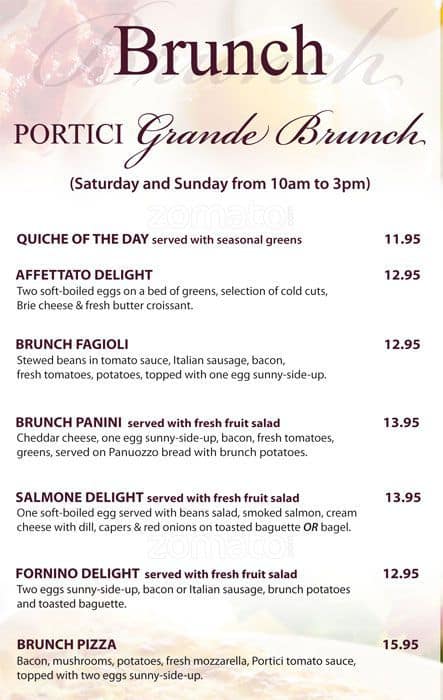 Brunch

PORTICI Grande Brunch

(Saturday and Sunday from 10am to 3pm)

zomato

QUICHE OF THE DAY served with seasonal greens 11.95

AFFETTATO DELIGHT 12.95
Two soft-boiled eggs on a bed of greens, selection of cold cuts, Brie cheese & fresh butter croissant.

BRUNCH FAGIOLI 12.95
Stewed beans in tomato sauce, Italian sausage, bacon, fresh tomatoes, potatoes, topped with one egg sunny-side-up.

BRUNCH PANINI served with fresh fruit salad 13.95
Cheddar cheese, one egg sunny-side-up, bacon, fresh tomatoes, greens, served on Panuozzo bread with brunch potatoes.

SALMONE DELIGHT served with fresh fruit salad 13.95
One soft-boiled egg served with beans salad, smoked salmon, cream cheese with dill, capers & red onions on toasted baguette OR bagel.

zomato

FORNINO DELIGHT served with fresh fruit salad 12.95
Two eggs sunny-side-up, bacon or Italian sausage, brunch potatoes and toasted baguette.

BRUNCH PIZZA 15.95
Bacon, mushrooms, potatoes, fresh mozzarella, Portici tomato sauce, topped with two eggs sunny-side-up.